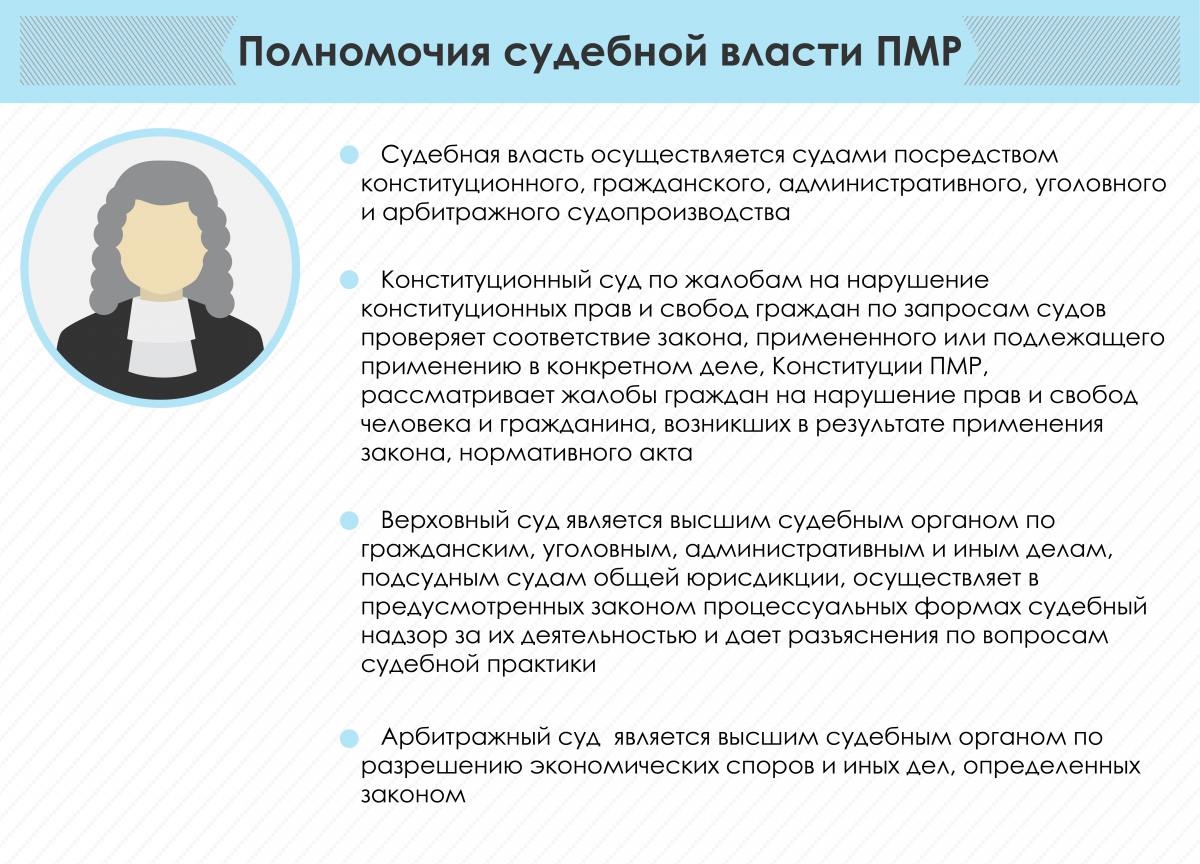 Полномочия судебной власти ПМР

Судебная власть осуществляется судами посредством конституционного, гражданского, административного, уголовного и арбитражного судопроизводства

Конституционный суд по жалобам на нарушение конституционных прав и свобод граждан по запросам судов проверяет соответствие закона, примененного или подлежащего применению в конкретном деле, Конституции ПМР, рассматривает жалобы граждан на нарушение прав и свобод человека и гражданина, возникших в результате применения закона, нормативного акта

Верховный суд является высшим судебным органом по гражданским, уголовным, административным и иным делам, подсудным судам общей юрисдикции, осуществляет в предусмотренных законом процессуальных формах судебный надзор за их деятельностью и дает разъяснения по вопросам судебной практики

Арбитражный суд является высшим судебным органом по разрешению экономических споров и иных дел, определенных законом